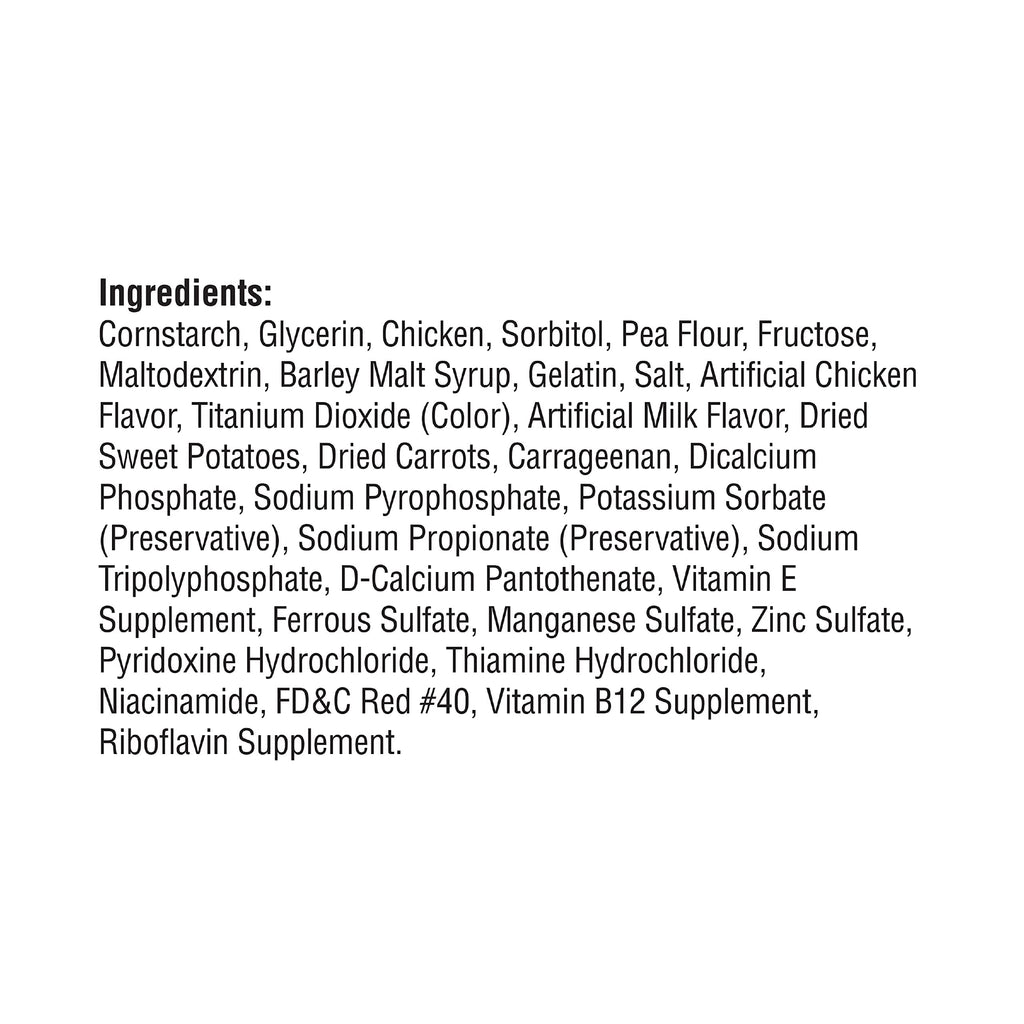 Ingredients:
Cornstarch, Glycerin, Chicken, Sorbitol, Pea Flour, Fructose, Maltodextrin, Barley Malt Syrup, Gelatin, Salt, Artificial Chicken Flavor, Titanium Dioxide (Color), Artificial Milk Flavor, Dried Sweet Potatoes, Dried Carrots, Carrageenan, Dicalcium Phosphate, Sodium Pyrophosphate, Potassium Sorbate (Preservative), Sodium Propionate (Preservative), Sodium Tripolyphosphate, D-Calcium Pantothenate, Vitamin E Supplement, Ferrous Sulfate, Manganese Sulfate, Zinc Sulfate, Pyridoxine Hydrochloride, Thiamine Hydrochloride, Niacinamide, FD&C Red #40, Vitamin B12 Supplement, Riboflavin Supplement.